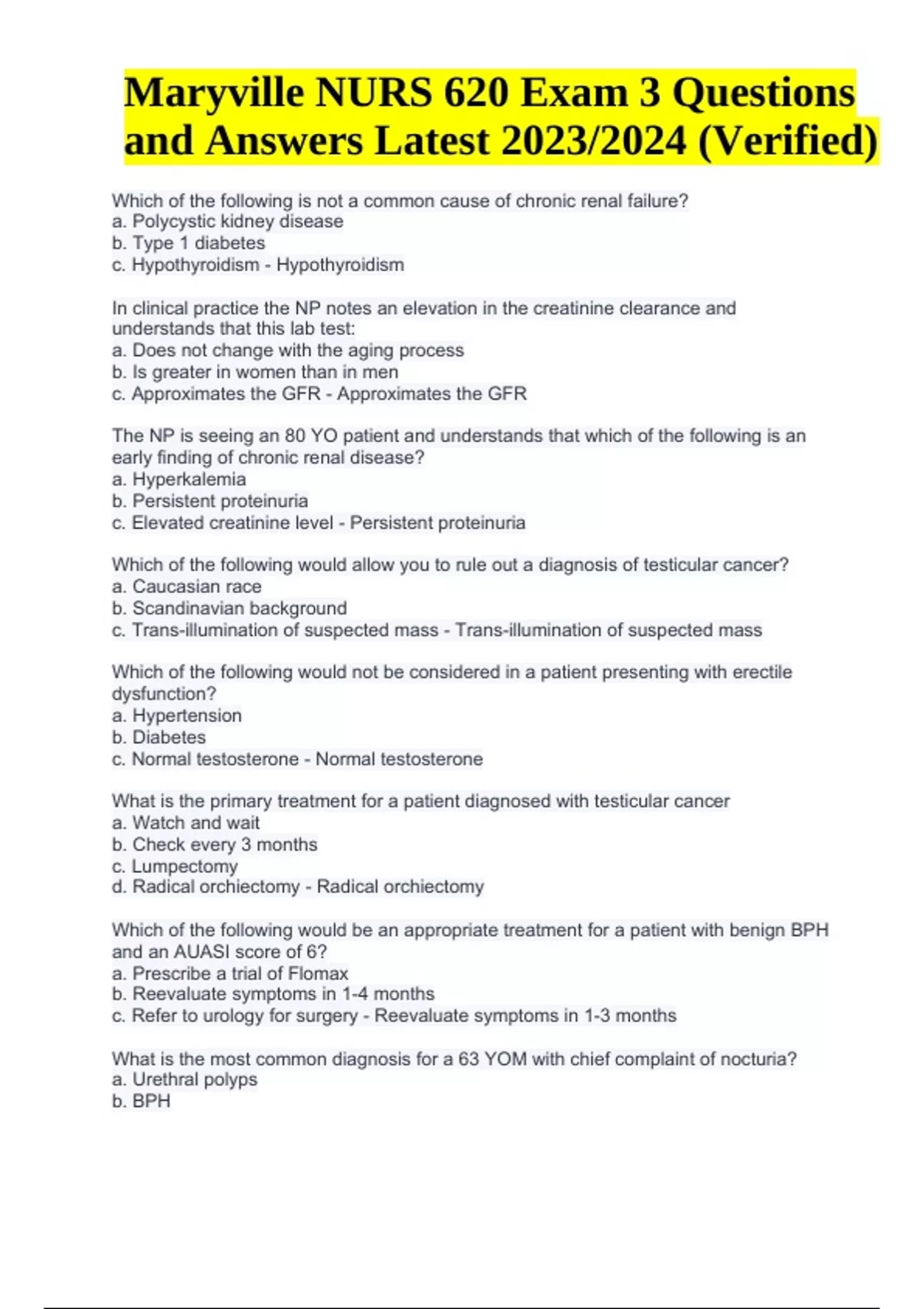 Maryville NURS 620 Exam 3 Questions and Answers Latest 2023/2024 (Verified)

Which of the following is not a common cause of chronic renal failure?
a. Polycystic kidney disease
b. Type 1 diabetes
c. Hypothyroidism - Hypothyroidism

In clinical practice the NP notes an elevation in the creatinine clearance and understands that this lab test:
a. Does not change with the aging process
b. Is greater in women than in men
c. Approximates the GFR - Approximates the GFR

The NP is seeing an 80 YO patient and understands that which of the following is an early finding of chronic renal disease?
a. Hyperkalemia
b. Persistent proteinuria
c. Elevated creatinine level - Persistent proteinuria

Which of the following would allow you to rule out a diagnosis of testicular cancer?
a. Caucasian race
b. Scandinavian background
c. Trans-illumination of suspected mass - Trans-illumination of suspected mass

Which of the following would not be considered in a patient presenting with erectile dysfunction?
a. Hypertension
b. Diabetes
c. Normal testosterone - Normal testosterone

What is the primary treatment for a patient diagnosed with testicular cancer
a. Watch and wait
b. Check every 3 months
c. Lumpectomy
d. Radical orchiectomy - Radical orchiectomy

Which of the following would be an appropriate treatment for a patient with benign BPH and an AUASI score of 6?
a. Prescribe a trial of Flomax
b. Reevaluate symptoms in 1-4 months
c. Refer to urology for surgery - Reevaluate symptoms in 1-3 months

What is the most common diagnosis for a 63 YOM with chief complaint of nocturia?
a. Urethral polyps
b. BPH